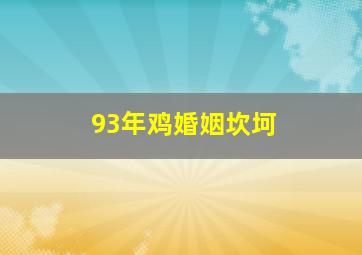 93年鸡婚姻坎坷